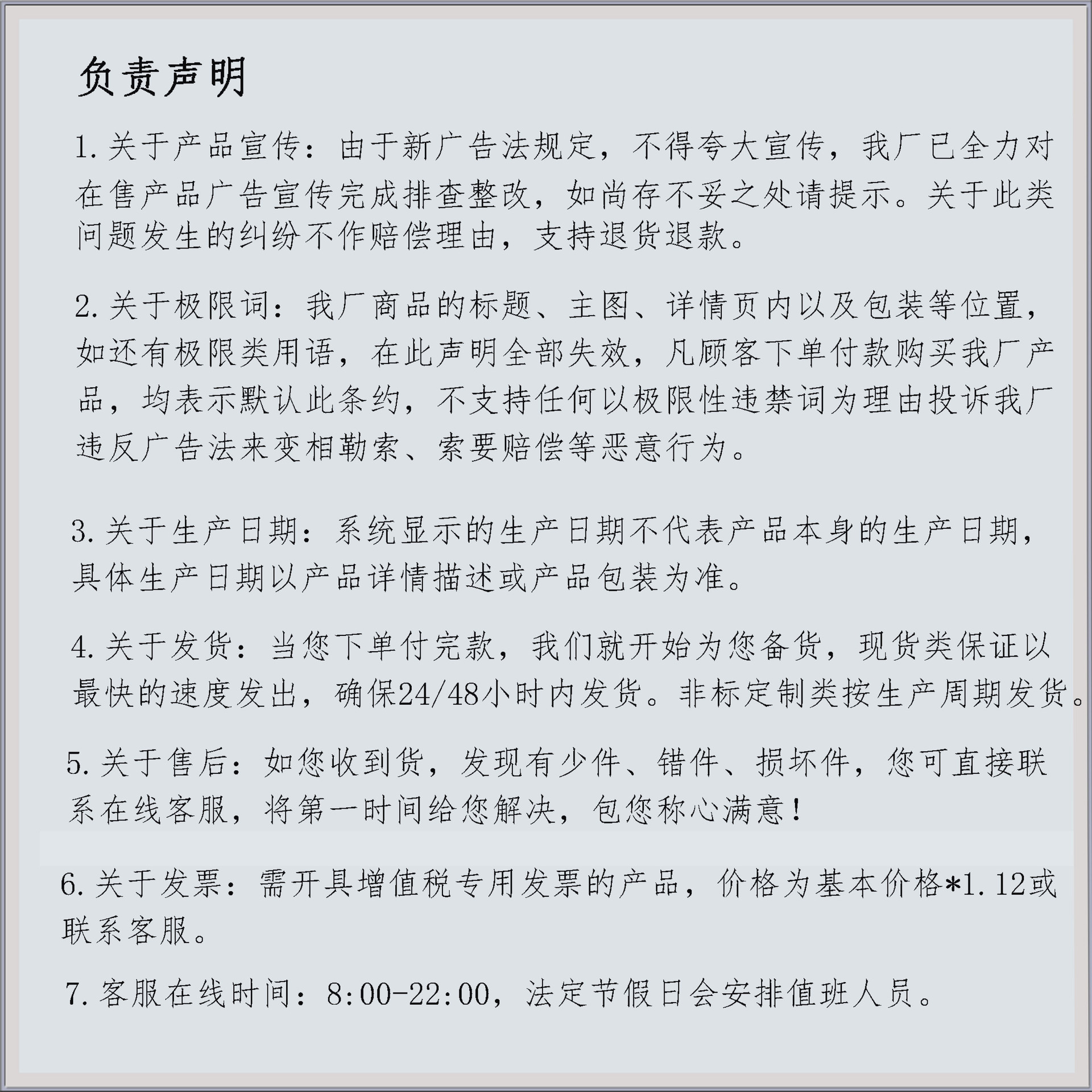 负责声明

1. 关于产品宣传：由于新广告法规定，不得夸大宣传，我厂已全力对在售产品广告宣传完成排查整改，如尚存不妥之处请提示。关于此类问题发生的纠纷不作赔偿理由，支持退货退款。

2. 关于极限词：我厂商品的标题、主图、详情页内以及包装等位置，如还有极限类用语，在此声明全部失效，凡顾客下单付款购买我厂产品，均表示默认此条约，不支持任何以极限性违禁词为理由投诉我厂违反广告法来变相勒索、索要赔偿等恶意行为。

3. 关于生产日期：系统显示的生产日期不代表产品本身的生产日期，具体生产日期以产品详情描述或产品包装为准。

4. 关于发货：当您下单付完款，我们就开始为您备货，现货类保证以最快的速度发出，确保24/48小时内发货。非标定制类按生产周期发货。

5. 关于售后：如您收到货，发现有少件、错件、损坏件，您可直接联系在线客服，将第一时间给您解决，包您称心满意！

6. 关于发票：需开具增值税专用发票的产品，价格为基本价格*1.12或联系客服。

7. 客服在线时间：8:00-22:00，法定节假日会安排值班人员。